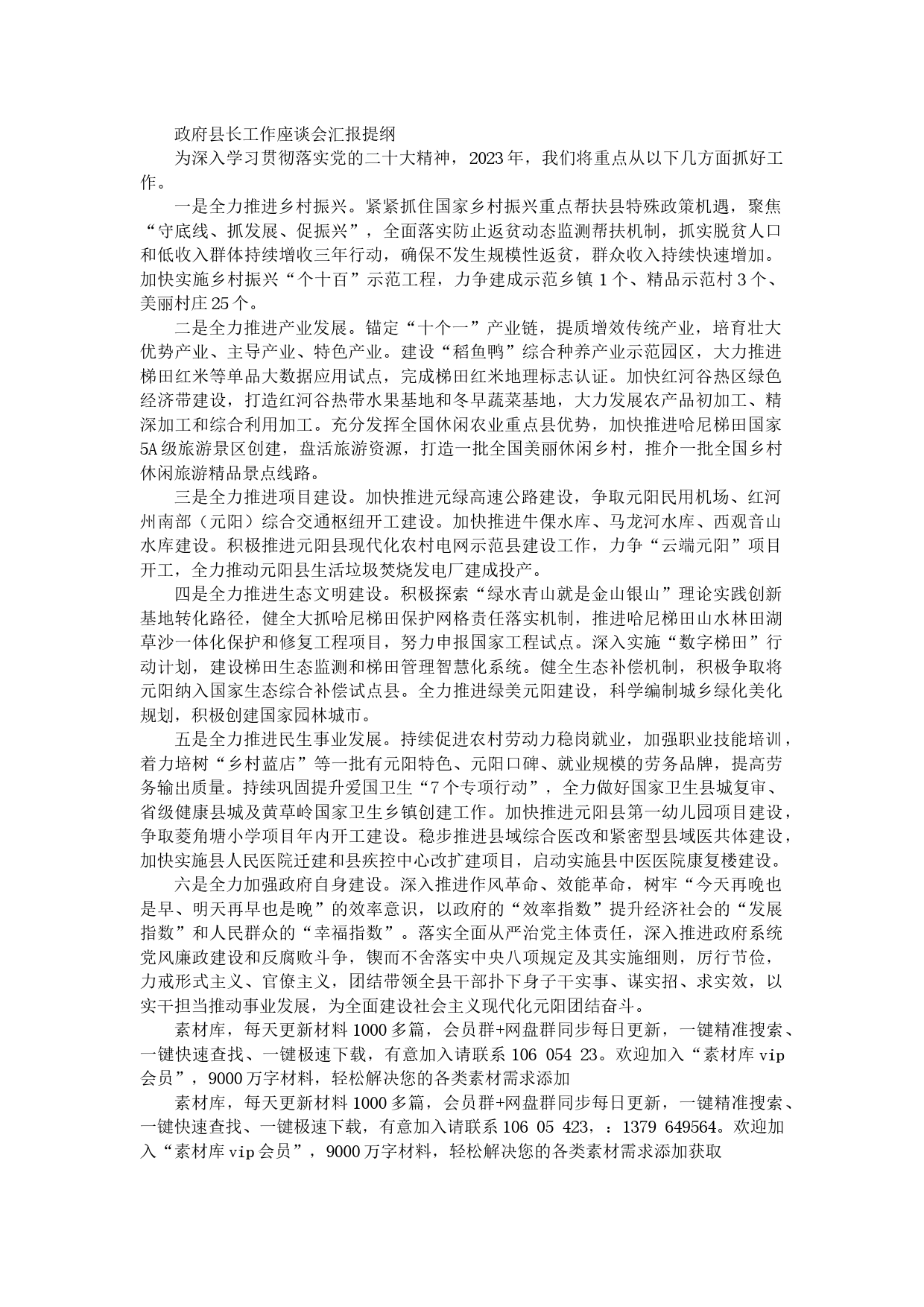 政府县长工作座谈会汇报提纲

为深入学习贯彻落实党的二十大精神，2023年，我们将重点从以下几方面抓好工作。

一是全力推进乡村振兴。紧紧抓住国家乡村振兴重点帮扶县特殊政策机遇，聚焦“守底线、抓发展、促振兴”，全面落实防止返贫动态监测帮扶机制，抓实脱贫人口和低收入群体持续增收三年行动，确保不发生规模性返贫，群众收入持续快速增加。加快实施乡村振兴“个十百”示范工程，力争建成示范乡镇1个、精品示范村3个、美丽村庄25个。

二是全力推进产业发展。锚定“十个一”产业链，提质增效传统产业，培育壮大优势产业、主导产业、特色产业。建设“稻鱼鸭”综合种养产业示范园区，大力推进梯田红米等单品大数据应用试点，完成梯田红米地理标志认证。加快红河谷热区绿色经济带建设，打造红河谷热带水果基地和冬早蔬菜基地，大力发展农产品初加工、精深加工和综合利用加工。充分发挥全国休闲农业重点县优势，加快推进哈尼梯田国家5A级旅游景区创建，盘活旅游资源，打造一批全国美丽休闲乡村，推介一批全国乡村休闲旅游精品景点线路。

三是全力推进项目建设。加快推进元绿高速公路建设，争取元阳民用机场、红河州南部（元阳）综合交通枢纽开工建设。加快推进牛倮水库、马龙河水库、西观音山水库建设。积极推进元阳县现代化农村电网示范县建设工作，力争“云端元阳”项目开工，全力推动元阳县生活垃圾焚烧发电厂建成投产。

四是全力推进生态文明建设。积极探索“绿水青山就是金山银山”理论实践创新基地转化路径，健全大抓哈尼梯田保护网格责任落实机制，推进哈尼梯田山水林田湖草沙一体化保护和修复工程项目，努力申报国家工程试点。深入实施“数字梯田”行动计划，建设梯田生态监测和梯田管理智慧化系统。健全生态补偿机制，积极争取将元阳纳入国家生态综合补偿试点县。全力推进绿美元阳建设，科学编制城乡绿化美化规划，积极创建国家园林城市。

五是全力推进民生事业发展。持续促进农村劳动力稳岗就业，加强职业技能培训，着力培树“乡村蓝店”等一批有元阳特色、元阳口碑、就业规模的劳务品牌，提高劳务输出质量。持续巩固提升爱国卫生“7个专项行动”，全力做好国家卫生县城复审、省级健康县城及黄草岭国家卫生乡镇创建工作。加快推进元阳县第一幼儿园项目建设，争取菱角塘小学项目年内开工建设。稳步推进县域综合医改和紧密型县域医共体建设，加快实施县人民医院迁建和县疾控中心改扩建项目，启动实施县中医医院康复楼建设。

六是全力加强政府自身建设。深入推进作风革命、效能革命，树牢“今天再晚也是早、明天再早也是晚”的效率意识，以政府的“效率指数”提升经济社会的“发展指数”和人民群众的“幸福指数”。落实全面从严治党主体责任，深入推进政府系统党风廉政建设和反腐败斗争，锲而不舍落实中央八项规定及其实施细则，厉行节俭，力戒形式主义、官僚主义，团结带领全县干部扑下身子干实事、谋实招、求实效，以实干担当推动事业发展，为全面建设社会主义现代化元阳团结奋斗。

素材库，每天更新材料1000多篇，会员群+网盘群同步每日更新，一键精准搜索、一键快速查找、一键极速下载，有意加入请联系106 054 23。欢迎加入“素材库vip会员”，9000万字材料，轻松解决您的各类素材需求添加

素材库，每天更新材料1000多篇，会员群+网盘群同步每日更新，一键精准搜索、一键快速查找、一键极速下载，有意加入请联系106 05 423，：1379 649564。欢迎加入“素材库vip会员”，9000万字材料，轻松解决您的各类素材需求添加获取